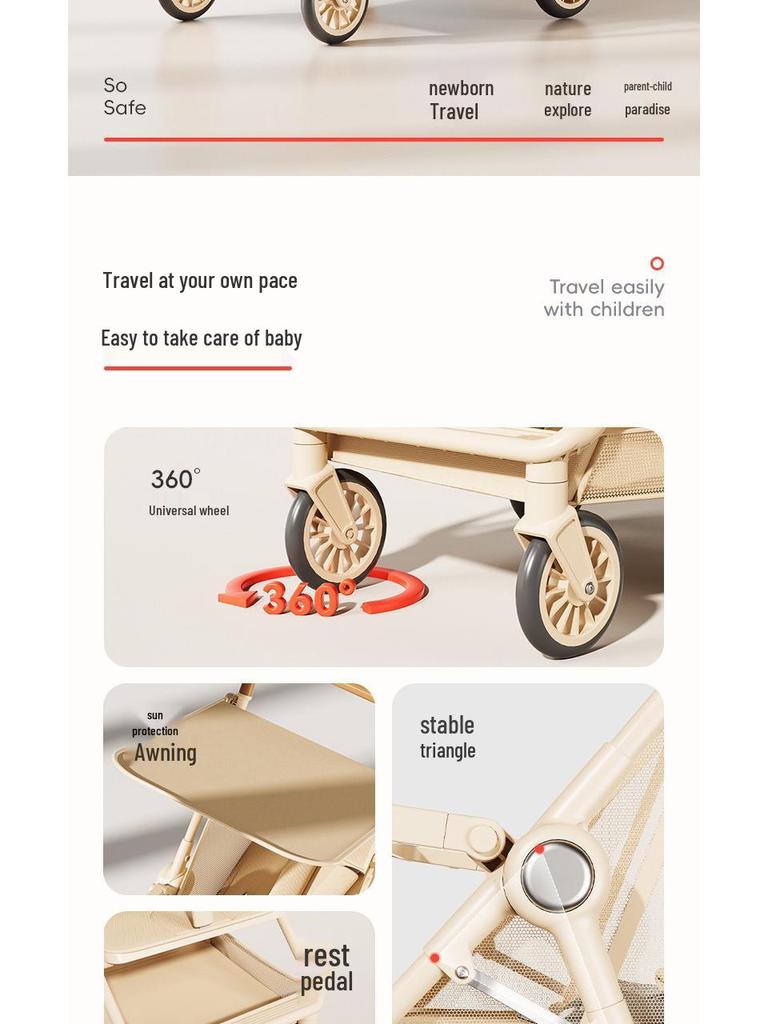 So
Safe

newborn
Travel

nature
explore

parent-child
paradise

Travel at your own pace

Easy to take care of baby

Travel easily
with children

360°
Universal wheel

360°

sun
protection
Awning

stable
triangle

rest
pedal